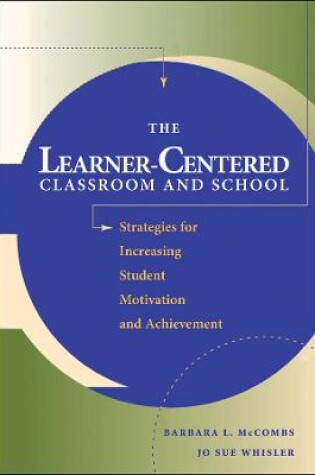 THE
LEARNER-CENTERED
CLASSROOM AND SCHOOL

Strategies for Increasing Student Motivation and Achievement

BARBARA L. McCOMBS
JO SUE WHISLER